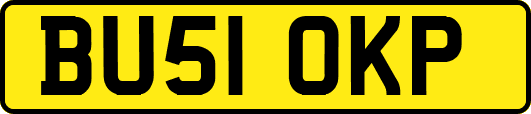 BU51 OKP